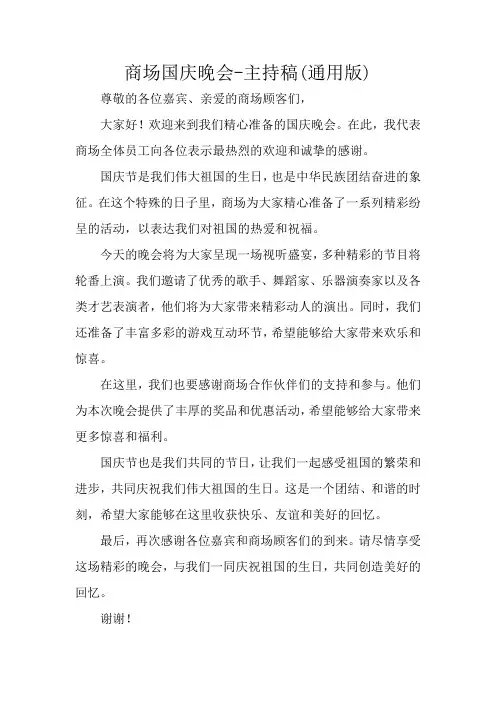 商场国庆晚会-主持稿(通用版)

尊敬的各位嘉宾、亲爱的商场顾客们，

大家好！欢迎来到我们精心准备的国庆晚会。在此，我代表商场全体员工向各位表示最热烈的欢迎和诚挚的感谢。

国庆节是我们伟大祖国的生日，也是中华民族团结奋进的象征。在这个特殊的日子里，商场为大家精心准备了一系列精彩纷呈的活动，以表达我们对祖国的热爱和祝福。

今天的晚会将为大家呈现一场视听盛宴，多种精彩的节目将轮番上演。我们邀请了优秀的歌手、舞蹈家、乐器演奏家以及各类才艺表演者，他们将为大家带来精彩动人的演出。同时，我们还准备了丰富多彩的游戏互动环节，希望能够给大家带来欢乐和惊喜。

在这里，我们也要感谢商场合作伙伴们的支持和参与。他们为本次晚会提供了丰厚的奖品和优惠活动，希望能够给大家带来更多惊喜和福利。

国庆节也是我们共同的节日，让我们一起感受祖国的繁荣和进步，共同庆祝我们伟大祖国的生日。这是一个团结、和谐的时刻，希望大家能够在这里收获快乐、友谊和美好的回忆。

最后，再次感谢各位嘉宾和商场顾客们的到来。请尽情享受这场精彩的晚会，与我们一同庆祝祖国的生日，共同创造美好的回忆。

谢谢！